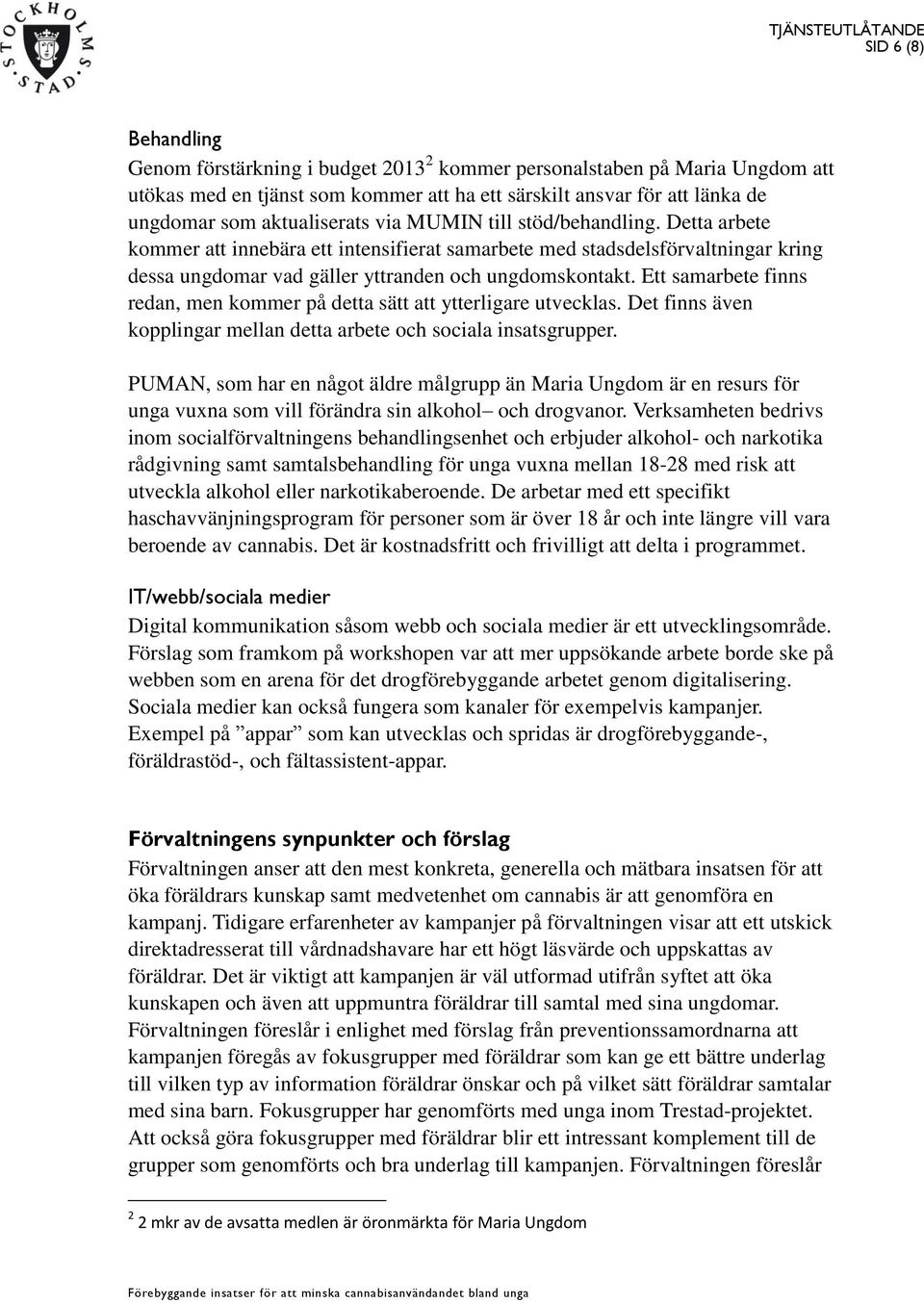 STOCKHOLMS STAD

TJÄNSTEUTLÅTANDE
SID 6 (8)

Behandling
Genom förstärkning i budget 2013$^2$ kommer personalstaben på Maria Ungdom att utökas med en tjänst som kommer att ha ett särskilt ansvar för att länka de ungdomar som aktualiserats via MUMIN till stöd/behandling. Detta arbete kommer att innebära ett intensifierat samarbete med stadsdelsförvaltningar kring dessa ungdomar vad gäller yttranden och ungdomskontakt. Ett samarbete finns redan, men kommer på detta sätt att ytterligare utvecklas. Det finns även kopplingar mellan detta arbete och sociala insatsgrupper.

PUMAN, som har en något äldre målgrupp än Maria Ungdom är en resurs för unga vuxna som vill förändra sin alkohol– och drogvanor. Verksamheten bedrivs inom socialförvaltningens behandlingsenhet och erbjuder alkohol- och narkotika rådgivning samt samtalsbehandling för unga vuxna mellan 18-28 med risk att utveckla alkohol eller narkotikaberoende. De arbetar med ett specifikt haschavvänjningsprogram för personer som är över 18 år och inte längre vill vara beroende av cannabis. Det är kostnadsfritt och frivilligt att delta i programmet.

IT/webb/sociala medier
Digital kommunikation såsom webb och sociala medier är ett utvecklingsområde. Förslag som framkom på workshopen var att mer uppsökande arbete borde ske på webben som en arena för det drogförebyggande arbetet genom digitalisering. Sociala medier kan också fungera som kanaler för exempelvis kampanjer. Exempel på ”appar” som kan utvecklas och spridas är drogförebyggande-, föräldrastöd-, och fältassistent-appar.

Förvaltningens synpunkter och förslag
Förvaltningen anser att den mest konkreta, generella och mätbara insatsen för att öka föräldrars kunskap samt medvetenhet om cannabis är att genomföra en kampanj. Tidigare erfarenheter av kampanjer på förvaltningen visar att ett utskick direktadresserat till vårdnadshavare har ett högt läsvärde och uppskattas av föräldrar. Det är viktigt att kampanjen är väl utformad utifrån syftet att öka kunskapen och även att uppmuntra föräldrar till samtal med sina ungdomar. Förvaltningen föreslår i enlighet med förslag från preventionssamordnarna att kampanjen föregås av fokusgrupper med föräldrar som kan ge ett bättre underlag till vilken typ av information föräldrar önskar och på vilket sätt föräldrar samtalar med sina barn. Fokusgrupper har genomförts med unga inom Trestad-projektet. Att också göra fokusgrupper med föräldrar blir ett intressant komplement till de grupper som genomförts och bra underlag till kampanjen. Förvaltningen föreslår

$^2$ 2 mkr av de avsatta medlen är öronmärkta för Maria Ungdom

Förebyggande insatser för att minska cannabisanvändandet bland unga